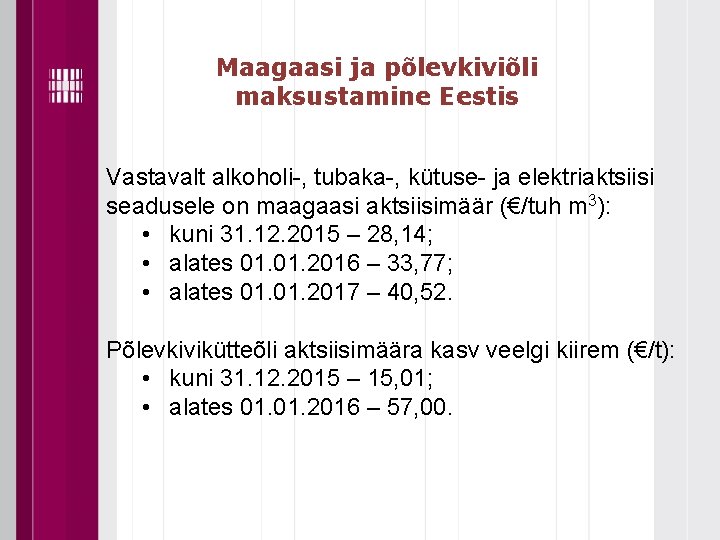 Maagaasi ja põlevkiviõli maksustamine Eestis

Vastavalt alkoholi-, tubaka-, kütuse- ja elektriaktsiisi seadusele on maagaasi aktsiisimäär (€/tuh $m^3$):
• kuni 31.12.2015 – 28,14;
• alates 01.01.2016 – 33,77;
• alates 01.01.2017 – 40,52.

Põlevkivikütteõli aktsiisimäära kasv veelgi kiirem (€/t):
• kuni 31.12.2015 – 15,01;
• alates 01.01.2016 – 57,00.